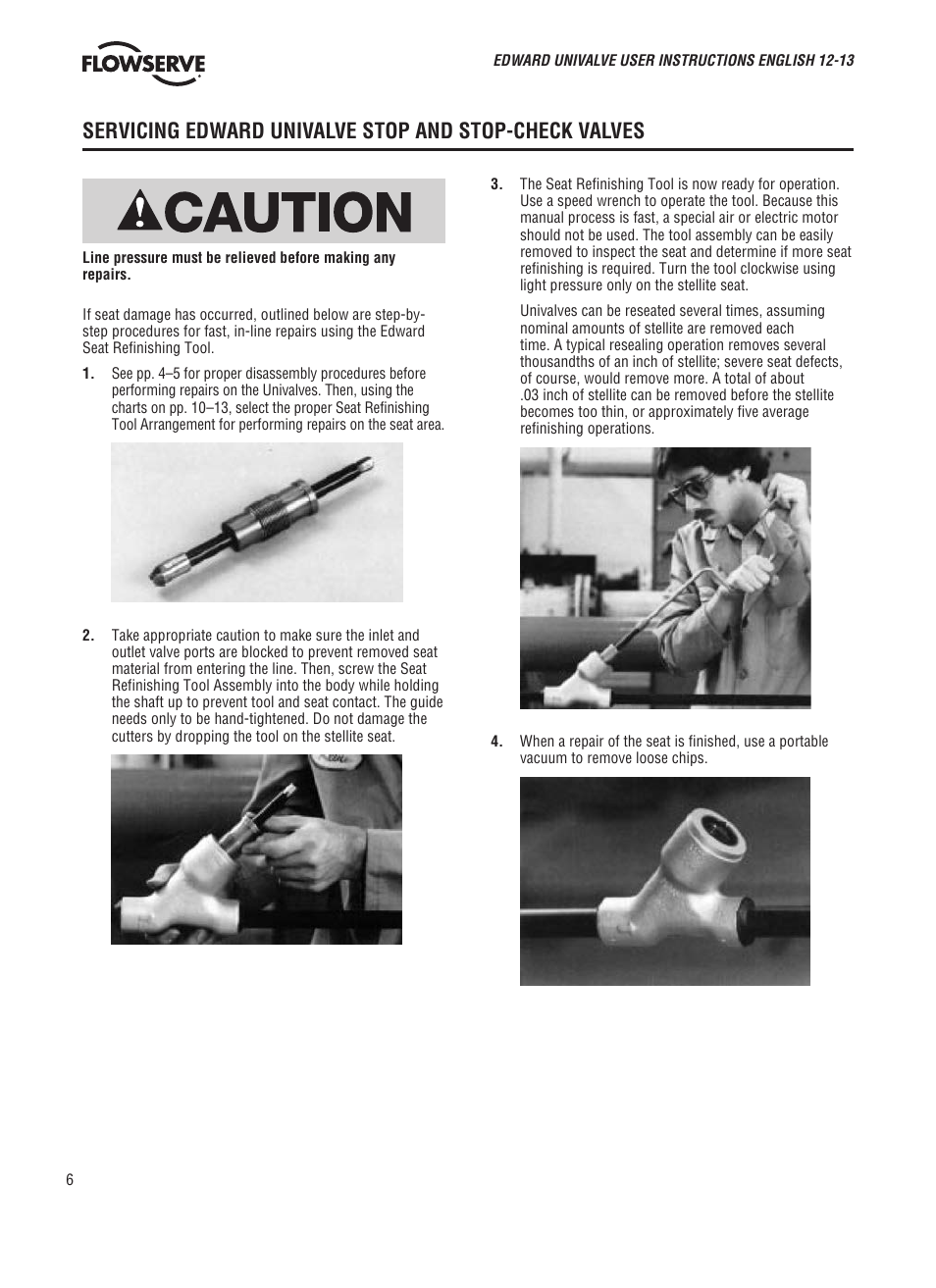 FLOWSERVE

EDWARD UNIVALVE USER INSTRUCTIONS ENGLISH 12-13

SERVICING EDWARD UNIVALVE STOP AND STOP-CHECK VALVES

CAUTION

Line pressure must be relieved before making any repairs.

If seat damage has occurred, outlined below are step-by-step procedures for fast, in-line repairs using the Edward Seat Refinishing Tool.

1. See pp. 4–5 for proper disassembly procedures before performing repairs on the Univalves. Then, using the charts on pp. 10–13, select the proper Seat Refinishing Tool Arrangement for performing repairs on the seat area.

2. Take appropriate caution to make sure the inlet and outlet valve ports are blocked to prevent removed seat material from entering the line. Then, screw the Seat Refinishing Tool Assembly into the body while holding the shaft up to prevent tool and seat contact. The guide needs only to be hand-tightened. Do not damage the cutters by dropping the tool on the stellite seat.

3. The Seat Refinishing Tool is now ready for operation. Use a speed wrench to operate the tool. Because this manual process is fast, a special air or electric motor should not be used. The tool assembly can be easily removed to inspect the seat and determine if more seat refinishing is required. Turn the tool clockwise using light pressure only on the stellite seat.

Univalves can be reseated several times, assuming nominal amounts of stellite are removed each time. A typical resealing operation removes several thousandths of an inch of stellite; severe seat defects, of course, would remove more. A total of about .03 inch of stellite can be removed before the stellite becomes too thin, or approximately five average refinishing operations.

4. When a repair of the seat is finished, use a portable vacuum to remove loose chips.

6